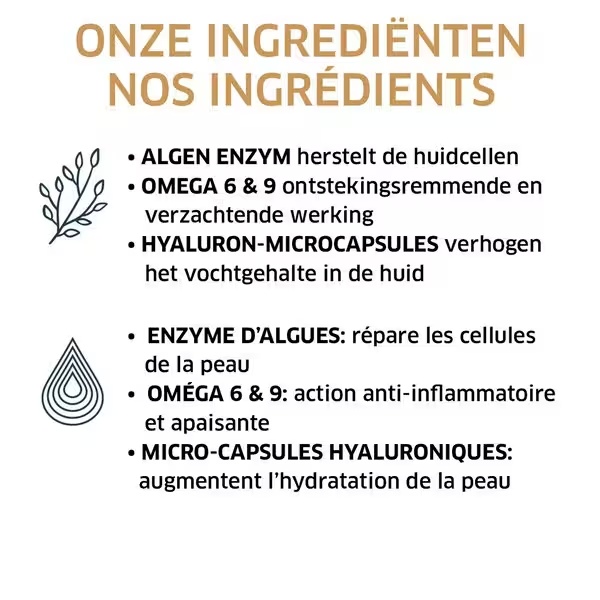 ONZE INGREDIËNTEN
NOS INGRÉDIENTS

• ALGEN ENZYM herstelt de huidcellen
• OMEGA 6 & 9 ontstekingsremmende en verzachtende werking
• HYALURON-MICROCAPSULES verhogen het vochtgehalte in de huid

• ENZYME D'ALGUES: répare les cellules de la peau
• OMÉGA 6 & 9: action anti-inflammatoire et apaisante
• MICRO-CAPSULES HYALURONIQUES: augmentent l'hydratation de la peau